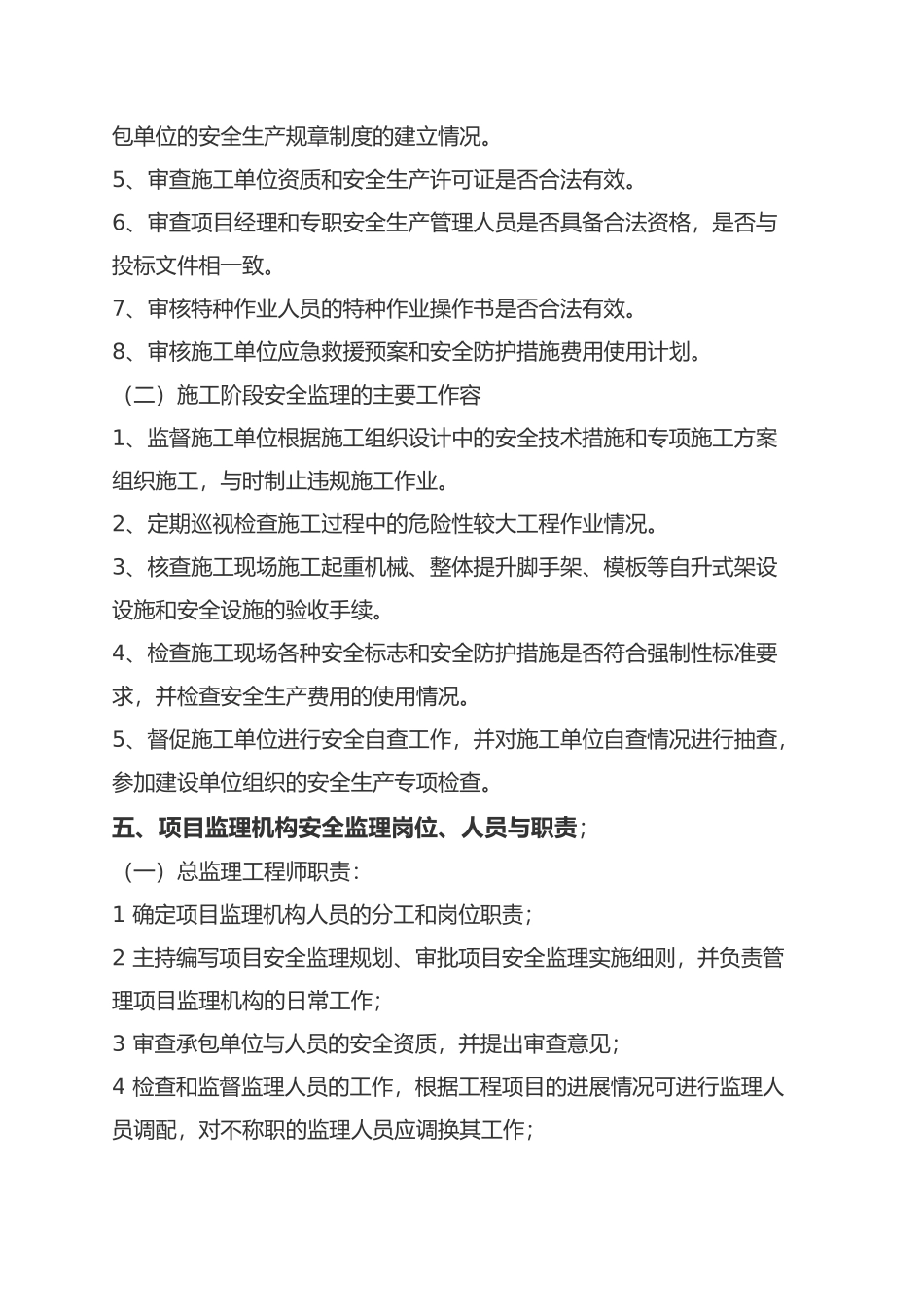 包单位的安全生产规章制度的建立情况。

5、审查施工单位资质和安全生产许可证是否合法有效。

6、审查项目经理和专职安全生产管理人员是否具备合法资格，是否与投标文件相一致。

7、审核特种作业人员的特种作业操作书是否合法有效。

8、审核施工单位应急救援预案和安全防护措施费用使用计划。

（二）施工阶段安全监理的主要工作容

1、监督施工单位根据施工组织设计中的安全技术措施和专项施工方案组织施工，与时制止违规施工作业。

2、定期巡视检查施工过程中的危险性较大工程作业情况。

3、核查施工现场施工起重机械、整体提升脚手架、模板等自升式架设设施和安全设施的验收手续。

4、检查施工现场各种安全标志和安全防护措施是否符合强制性标准要求，并检查安全生产费用的使用情况。

5、督促施工单位进行安全自查工作，并对施工单位自查情况进行抽查，参加建设单位组织的安全生产专项检查。

五、项目监理机构安全监理岗位、人员与职责；

（一）总监理工程师职责：

1 确定项目监理机构人员的分工和岗位职责；

2 主持编写项目安全监理规划、审批项目安全监理实施细则，并负责管理项目监理机构的日常工作；

3 审查承包单位与人员的安全资质，并提出审查意见；

4 检查和监督监理人员的工作，根据工程项目的进展情况可进行监理人员调配，对不称职的监理人员应调换其工作；